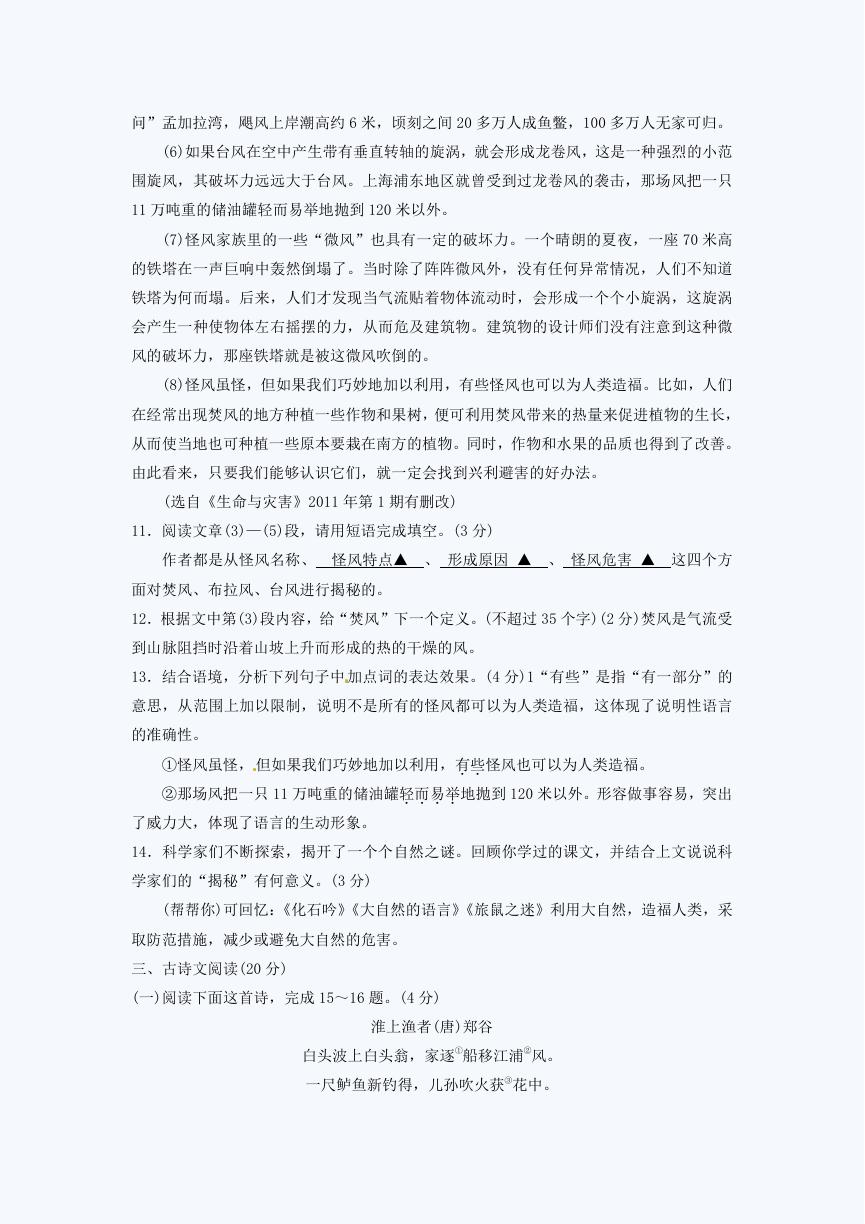 问”孟加拉湾，飓风上岸潮高约 6 米，顷刻之间 20 多万人成鱼鳖，100 多万人无家可归。

(6)如果台风在空中产生带有垂直转轴的旋涡，就会形成龙卷风，这是一种强烈的小范围旋风，其破坏力远远大于台风。上海浦东地区就曾受到过龙卷风的袭击，那场风把一只 11 万吨重的储油罐轻而易举地抛到 120 米以外。

(7)怪风家族里的一些“微风”也具有一定的破坏力。一个晴朗的夏夜，一座 70 米高的铁塔在一声巨响中轰然倒塌了。当时除了阵阵微风外，没有任何异常情况，人们不知道铁塔为何而塌。后来，人们才发现当气流贴着物体流动时，会形成一个个小旋涡，这旋涡会产生一种使物体左右摇摆的力，从而危及建筑物。建筑物的设计师们没有注意到这种微风的破坏力，那座铁塔就是被这微风吹倒的。

(8)怪风虽怪，但如果我们巧妙地加以利用，有些怪风也可以为人类造福。比如，人们在经常出现焚风的地方种植一些作物和果树，便可利用焚风带来的热量来促进植物的生长，从而使当地也可种植一些原本要栽在南方的植物。同时，作物和水果的品质也得到了改善。由此看来，只要我们能够认识它们，就一定会找到兴利避害的好办法。

(选自《生命与灾害》2011 年第 1 期有删改)

11．阅读文章(3)—(5)段，请用短语完成填空。(3 分)

作者都是从怪风名称、 怪风特点▲ 、 形成原因 ▲ 、 怪风危害 ▲ 这四个方面对焚风、布拉风、台风进行揭秘的。

12．根据文中第(3)段内容，给“焚风”下一个定义。(不超过 35 个字)(2 分)焚风是气流受到山脉阻挡时沿着山坡上升而形成的热的干燥的风。

13．结合语境，分析下列句子中加点词的表达效果。(4 分)1“有些”是指“有一部分”的意思，从范围上加以限制，说明不是所有的怪风都可以为人类造福，这体现了说明性语言的准确性。

①怪风虽怪，但如果我们巧妙地加以利用，有些怪风也可以为人类造福。

②那场风把一只 11 万吨重的储油罐轻而易举地抛到 120 米以外。形容做事容易，突出了威力大，体现了语言的生动形象。

14．科学家们不断探索，揭开了一个个自然之谜。回顾你学过的课文，并结合上文说说科学家们的“揭秘”有何意义。(3 分)

(帮帮你)可回忆：《化石吟》《大自然的语言》《旅鼠之迷》利用大自然，造福人类，采取防范措施，减少或避免大自然的危害。

三、古诗文阅读(20 分)

(一)阅读下面这首诗，完成 15～16 题。(4 分)

淮上渔者(唐)郑谷

白头波上白头翁，家逐①船移江浦②风。

一尺鲈鱼新钓得，儿孙吹火荻③花中。